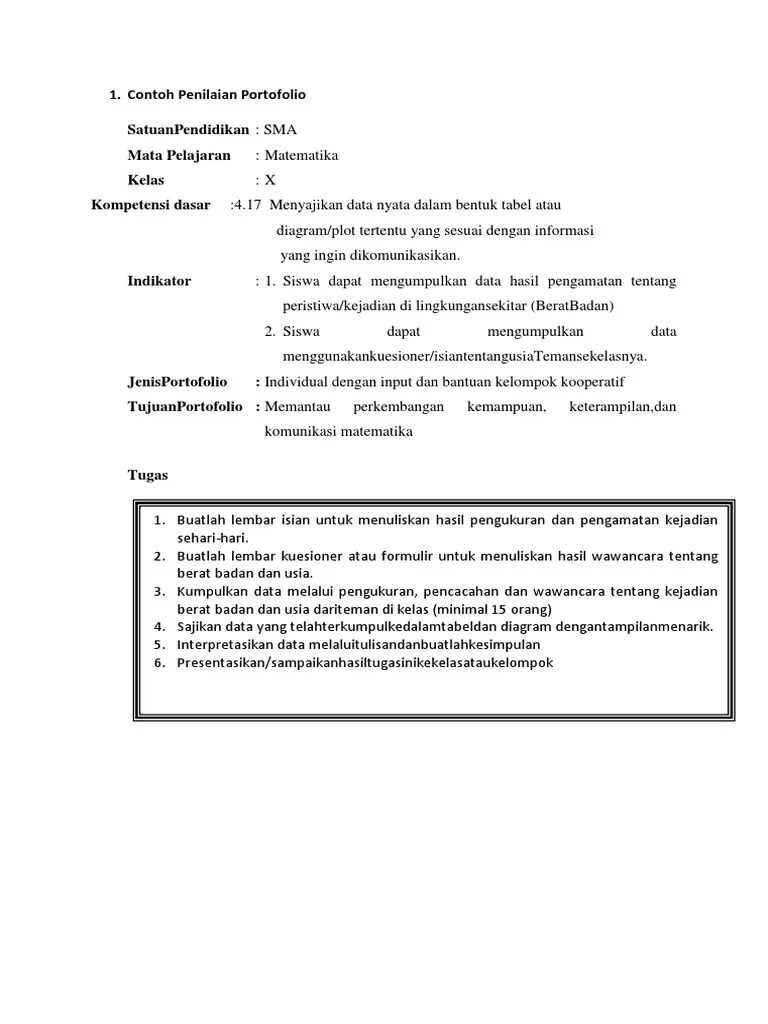 1. Contoh Penilaian Portofolio

SatuanPendidikan : SMA

Mata Pelajaran : Matematika

Kelas : X

Kompetensi dasar :4.17 Menyajikan data nyata dalam bentuk tabel atau diagram/plot tertentu yang sesuai dengan informasi yang ingin dikomunikasikan.

Indikator : 1. Siswa dapat mengumpulkan data hasil pengamatan tentang peristiwa/kejadian di lingkungansekitar (BeratBadan)

2. Siswa dapat mengumpulkan data menggunakankuesioner/isiantentangusiaTemansekelasnya.

JenisPortofolio : Individual dengan input dan bantuan kelompok kooperatif

TujuanPortofolio : Memantau perkembangan kemampuan, keterampilan,dan komunikasi matematika

Tugas

1. Buatlah lembar isian untuk menuliskan hasil pengukuran dan pengamatan kejadian sehari-hari.
2. Buatlah lembar kuesioner atau formulir untuk menuliskan hasil wawancara tentang berat badan dan usia.
3. Kumpulkan data melalui pengukuran, pencacahan dan wawancara tentang kejadian berat badan dan usia dariteman di kelas (minimal 15 orang)
4. Sajikan data yang telahterkumpulkedalamtabeldan diagram dengantampilanmenarik.
5. Interpretasikan data melaluitulisandanbuatlahkesimpulan
6. Presentasikan/sampaikanhasiltugasinikekelasataukelompok